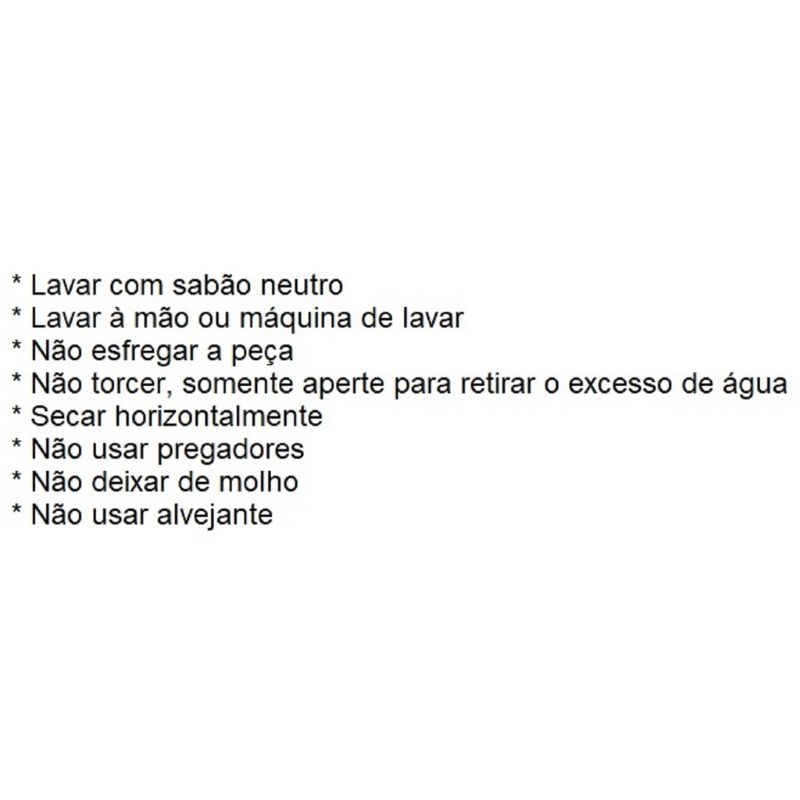 * Lavar com sabão neutro
* Lavar à mão ou máquina de lavar
* Não esfregar a peça
* Não torcer, somente aperte para retirar o excesso de água
* Secar horizontalmente
* Não usar pregadores
* Não deixar de molho
* Não usar alvejante